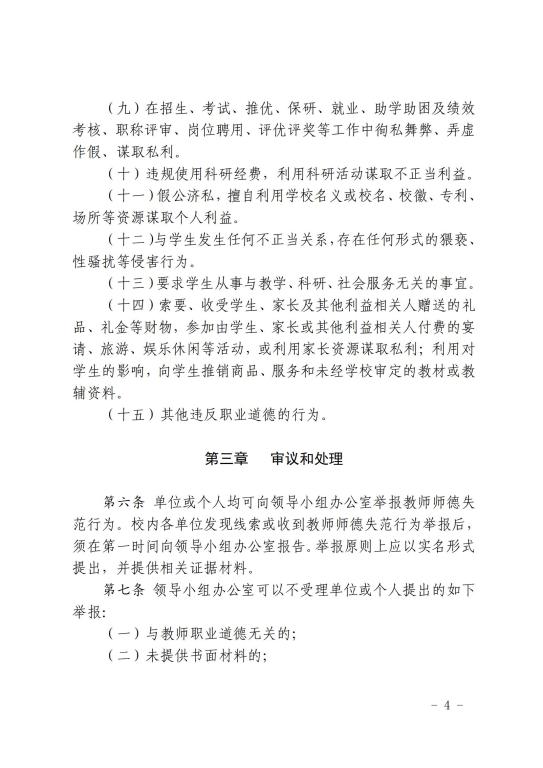 （九）在招生、考试、推优、保研、就业、助学助困及绩效考核、职称评审、岗位聘用、评优评奖等工作中徇私舞弊、弄虚作假、谋取私利。

（十）违规使用科研经费，利用科研活动谋取不正当利益。

（十一）假公济私，擅自利用学校名义或校名、校徽、专利、场所等资源谋取个人利益。

（十二）与学生发生任何不正当关系，存在任何形式的猥亵、性骚扰等侵害行为。

（十三）要求学生从事与教学、科研、社会服务无关的事宜。

（十四）索要、收受学生、家长及其他利益相关人赠送的礼品、礼金等财物，参加由学生、家长或其他利益相关人付费的宴请、旅游、娱乐休闲等活动，或利用家长资源谋取私利；利用对学生的影响，向学生推销商品、服务和未经学校审定的教材或教辅资料。

（十五）其他违反职业道德的行为。

第三章　审议和处理

第六条 单位或个人均可向领导小组办公室举报教师师德失范行为。校内各单位发现线索或收到教师师德失范行为举报后，须在第一时间向领导小组办公室报告。举报原则上应以实名形式提出，并提供相关证据材料。

第七条 领导小组办公室可以不受理单位或个人提出的如下举报：

（一）与教师职业道德无关的；

（二）未提供书面材料的；

- 4 -